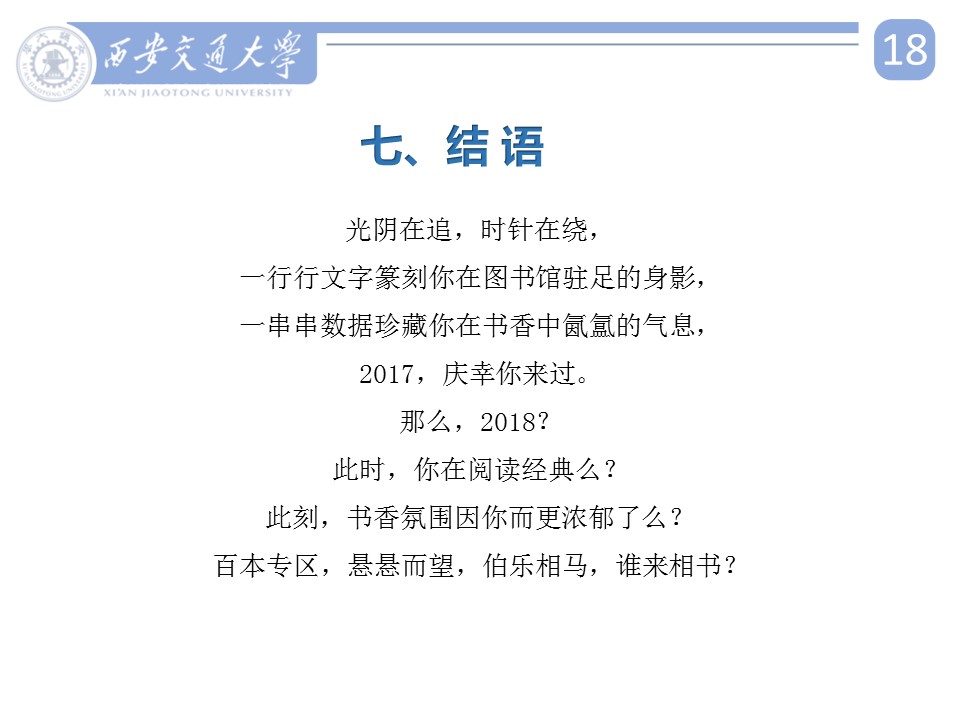 西安交通大學
XI'AN JIAOTONG UNIVERSITY

18

七、结语

光阴在追，时针在绕，
一行行文字篆刻你在图书馆驻足的身影，
一串串数据珍藏你在书香中氤氲的气息，
2017，庆幸你来过。
那么，2018？
此时，你在阅读经典么？
此刻，书香氛围因你而更浓郁了么？
百本专区，悬悬而望，伯乐相马，谁来相书？